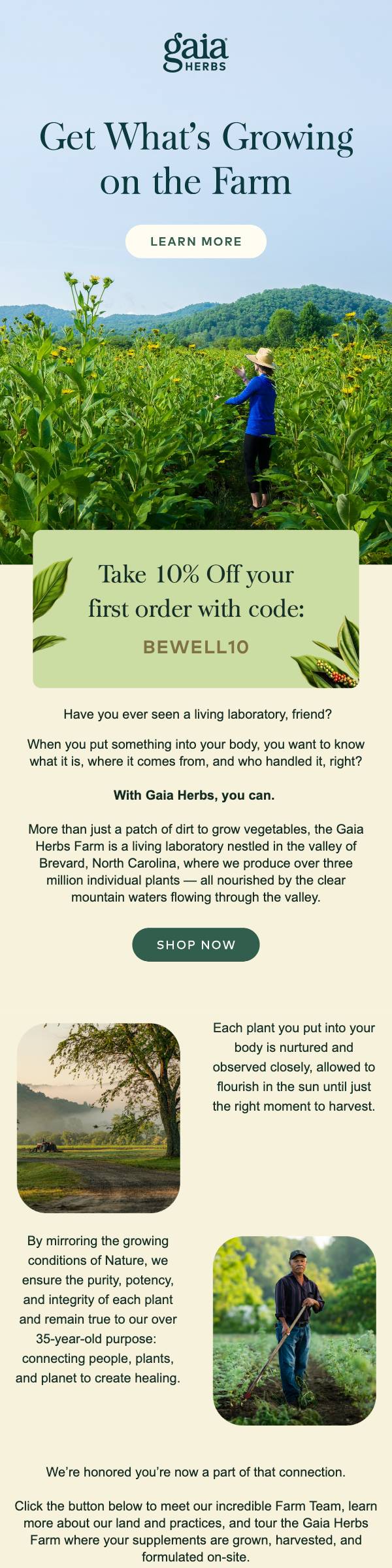 gaia HERBS

Get What's Growing on the Farm

LEARN MORE

Take 10% Off your first order with code:

BEWELL10

Have you ever seen a living laboratory, friend?

When you put something into your body, you want to know what it is, where it comes from, and who handled it, right?

With Gaia Herbs, you can.

More than just a patch of dirt to grow vegetables, the Gaia Herbs Farm is a living laboratory nestled in the valley of Brevard, North Carolina, where we produce over three million individual plants — all nourished by the clear mountain waters flowing through the valley.

SHOP NOW

Each plant you put into your body is nurtured and observed closely, allowed to flourish in the sun until just the right moment to harvest.

By mirroring the growing conditions of Nature, we ensure the purity, potency, and integrity of each plant and remain true to our over 35-year-old purpose: connecting people, plants, and planet to create healing.

We're honored you're now a part of that connection.

Click the button below to meet our incredible Farm Team, learn more about our land and practices, and tour the Gaia Herbs Farm where your supplements are grown, harvested, and formulated on-site.